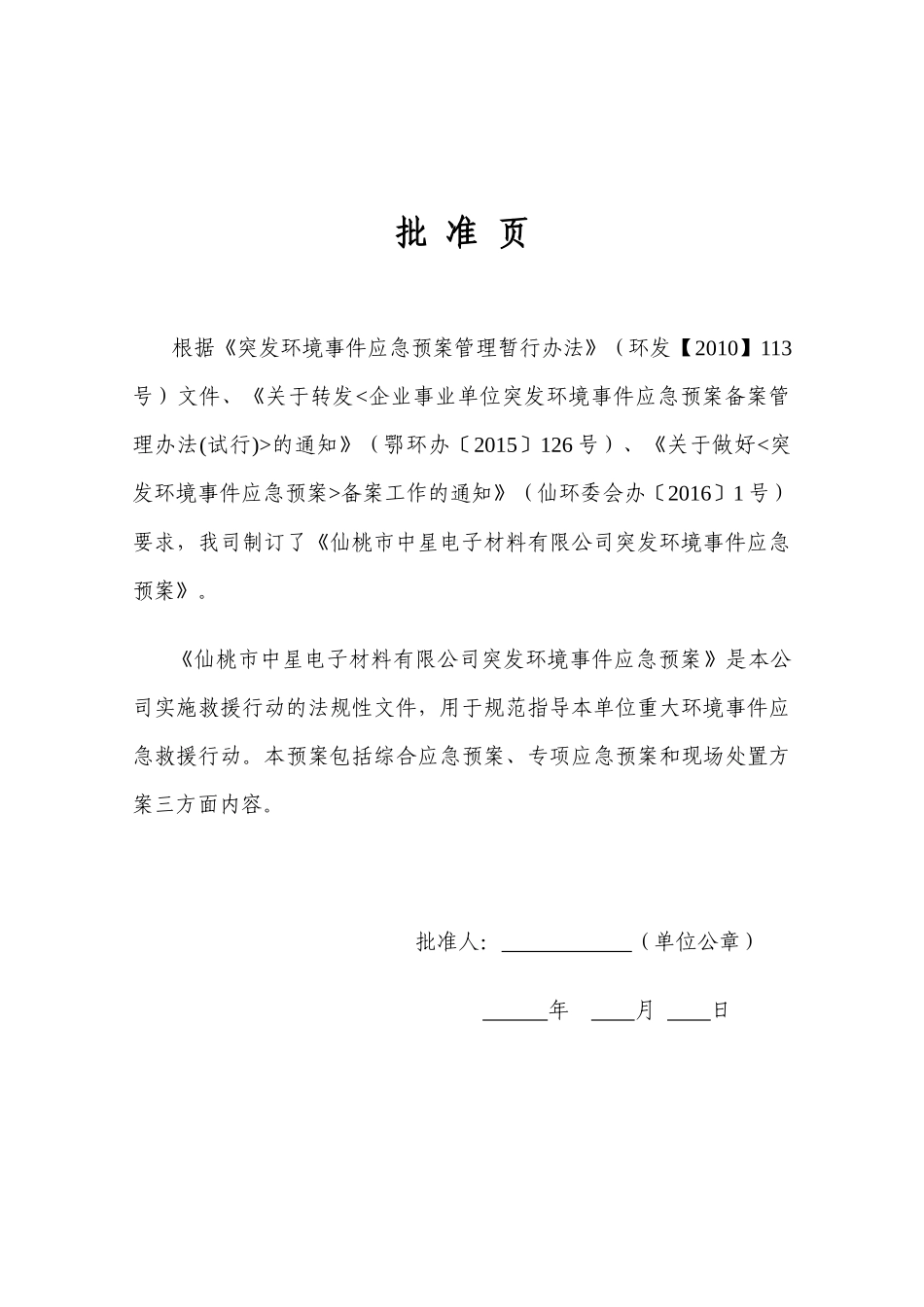 批 准 页

根据《突发环境事件应急预案管理暂行办法》（环发【2010】113号）文件、《关于转发<企业事业单位突发环境事件应急预案备案管理办法(试行)>的通知》（鄂环办〔2015〕126号）、《关于做好<突发环境事件应急预案>备案工作的通知》（仙环委会办〔2016〕1号）要求，我司制订了《仙桃市中星电子材料有限公司突发环境事件应急预案》。

《仙桃市中星电子材料有限公司突发环境事件应急预案》是本公司实施救援行动的法规性文件，用于规范指导本单位重大环境事件应急救援行动。本预案包括综合应急预案、专项应急预案和现场处置方案三方面内容。

批准人：____________（单位公章）

______年 ____月 ____日